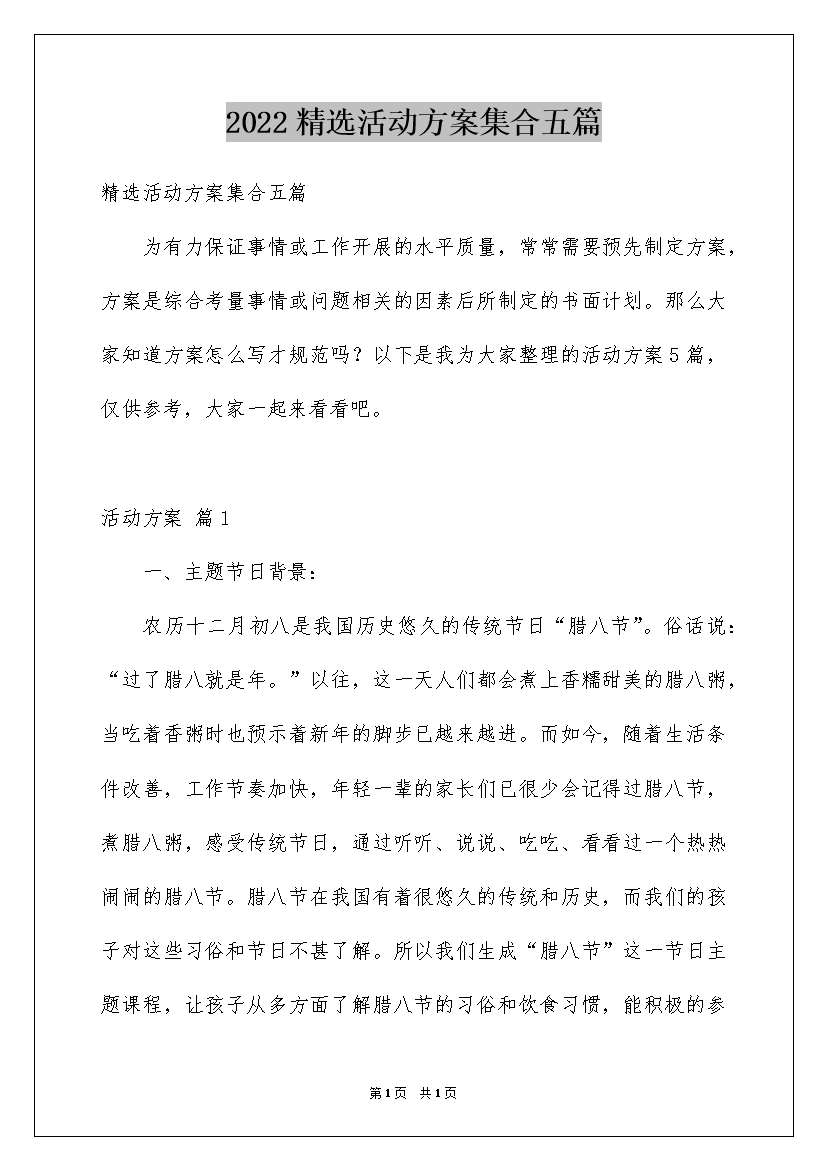 2022精选活动方案集合五篇

精选活动方案集合五篇

为有力保证事情或工作开展的水平质量，常常需要预先制定方案，方案是综合考量事情或问题相关的因素后所制定的书面计划。那么大家知道方案怎么写才规范吗？以下是我为大家整理的活动方案5篇，仅供参考，大家一起来看看吧。

活动方案 篇1

一、主题节日背景：

农历十二月初八是我国历史悠久的传统节日“腊八节”。俗话说：“过了腊八就是年。”以往，这一天人们都会煮上香糯甜美的腊八粥，当吃着香粥时也预示着新年的脚步已越来越进。而如今，随着生活条件改善，工作节奏加快，年轻一辈的家长们已很少会记得过腊八节，煮腊八粥，感受传统节日，通过听听、说说、吃吃、看看过一个热热闹闹的腊八节。腊八节在我国有着很悠久的传统和历史，而我们的孩子对这些习俗和节日不甚了解。所以我们生成“腊八节”这一节日主题课程，让孩子从多方面了解腊八节的习俗和饮食习惯，能积极的参

第1页 共1页